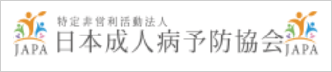 JAPA

特定非営利活動法人
日本成人病予防協会

JAPA